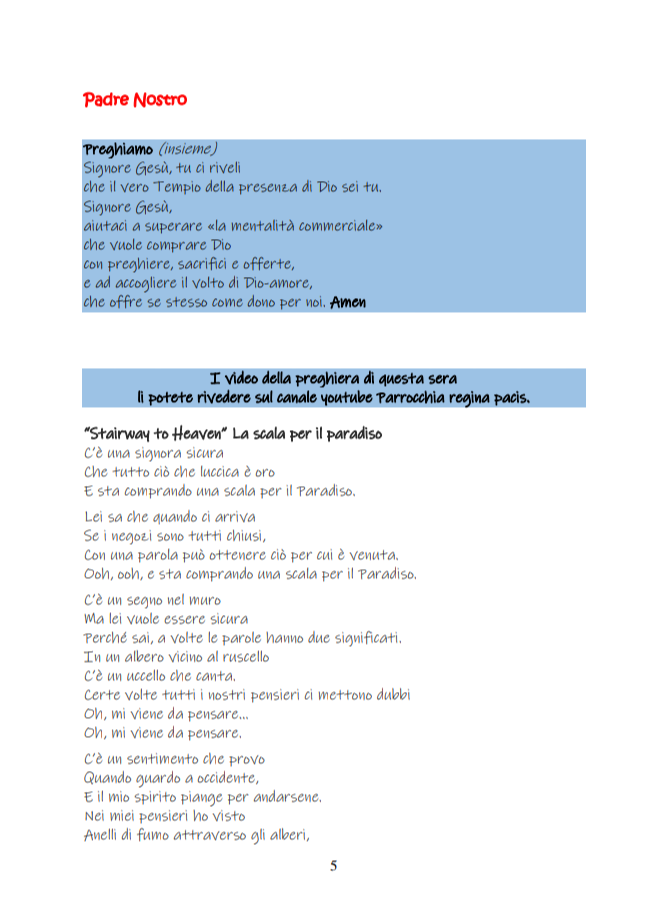 Padre Nostro

Preghiamo (insieme)
Signore Gesù, tu ci riveli
che il vero Tempio della presenza di Dio sei tu.
Signore Gesù,
aiutaci a superare «la mentalità commerciale»
che vuole comprare Dio
con preghiere, sacrifici e offerte,
e ad accogliere il volto di Dio-amore,
che offre se stesso come dono per noi. Amen

I video della preghiera di questa sera
li potete rivedere sul canale youtube Parrocchia regina pacis.

"Stairway to Heaven" La scala per il paradiso
C'è una signora sicura
Che tutto ciò che luccica è oro
E sta comprando una scala per il Paradiso.

Lei sa che quando ci arriva
Se i negozi sono tutti chiusi,
Con una parola può ottenere ciò per cui è venuta.
Ooh, ooh, e sta comprando una scala per il Paradiso.

C'è un segno nel muro
Ma lei vuole essere sicura
Perché sai, a volte le parole hanno due significati.
In un albero vicino al ruscello
C'è un uccello che canta.
Certe volte tutti i nostri pensieri ci mettono dubbi
Oh, mi viene da pensare...
Oh, mi viene da pensare.

C'è un sentimento che provo
Quando guardo a occidente,
E il mio spirito piange per andarsene.
Nei miei pensieri ho visto
Anelli di fumo attraverso gli alberi,

5